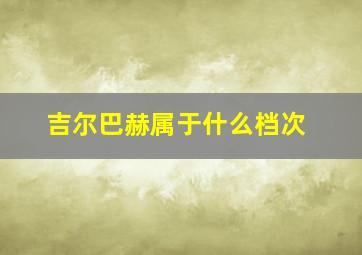 吉尔巴赫属于什么档次